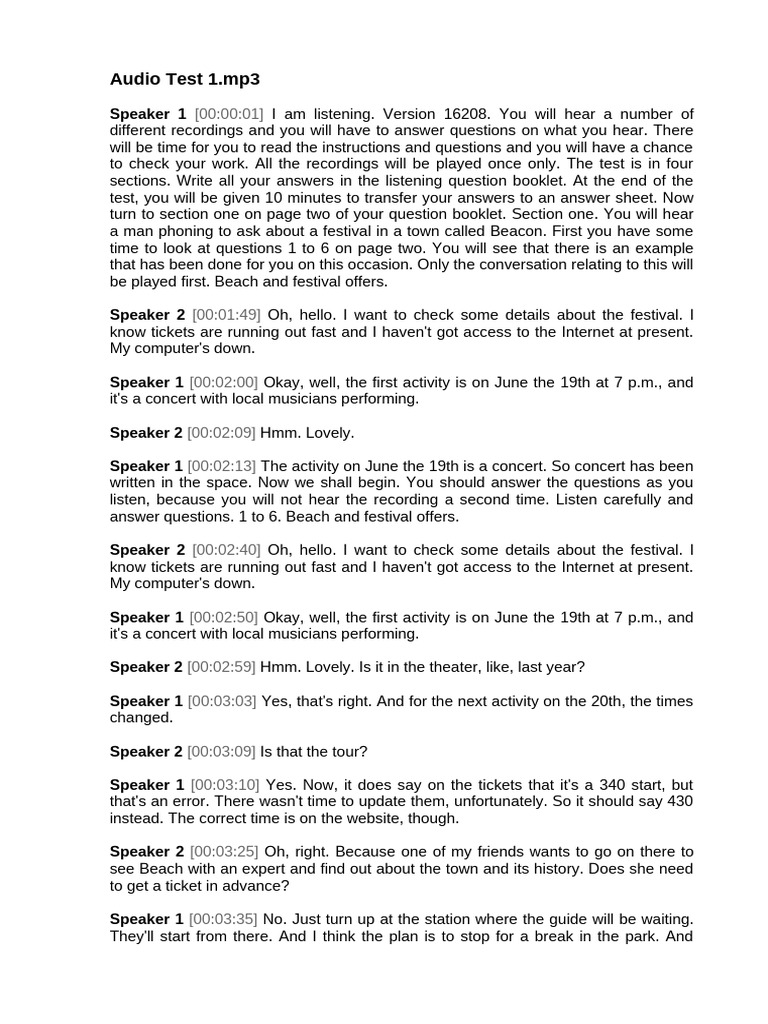 Audio Test 1.mp3

Speaker 1 [00:00:01] I am listening. Version 16208. You will hear a number of different recordings and you will have to answer questions on what you hear. There will be time for you to read the instructions and questions and you will have a chance to check your work. All the recordings will be played once only. The test is in four sections. Write all your answers in the listening question booklet. At the end of the test, you will be given 10 minutes to transfer your answers to an answer sheet. Now turn to section one on page two of your question booklet. Section one. You will hear a man phoning to ask about a festival in a town called Beacon. First you have some time to look at questions 1 to 6 on page two. You will see that there is an example that has been done for you on this occasion. Only the conversation relating to this will be played first. Beach and festival offers.

Speaker 2 [00:01:49] Oh, hello. I want to check some details about the festival. I know tickets are running out fast and I haven't got access to the Internet at present. My computer's down.

Speaker 1 [00:02:00] Okay, well, the first activity is on June the 19th at 7 p.m., and it's a concert with local musicians performing.

Speaker 2 [00:02:09] Hmm. Lovely.

Speaker 1 [00:02:13] The activity on June the 19th is a concert. So concert has been written in the space. Now we shall begin. You should answer the questions as you listen, because you will not hear the recording a second time. Listen carefully and answer questions. 1 to 6. Beach and festival offers.

Speaker 2 [00:02:40] Oh, hello. I want to check some details about the festival. I know tickets are running out fast and I haven't got access to the Internet at present. My computer's down.

Speaker 1 [00:02:50] Okay, well, the first activity is on June the 19th at 7 p.m., and it's a concert with local musicians performing.

Speaker 2 [00:02:59] Hmm. Lovely. Is it in the theater, like, last year?

Speaker 1 [00:03:03] Yes, that's right. And for the next activity on the 20th, the times changed.

Speaker 2 [00:03:09] Is that the tour?

Speaker 1 [00:03:10] Yes. Now, it does say on the tickets that it's a 340 start, but that's an error. There wasn't time to update them, unfortunately. So it should say 430 instead. The correct time is on the website, though.

Speaker 2 [00:03:25] Oh, right. Because one of my friends wants to go on there to see Beach with an expert and find out about the town and its history. Does she need to get a ticket in advance?

Speaker 1 [00:03:35] No. Just turn up at the station where the guide will be waiting. They'll start from there. And I think the plan is to stop for a break in the park. And